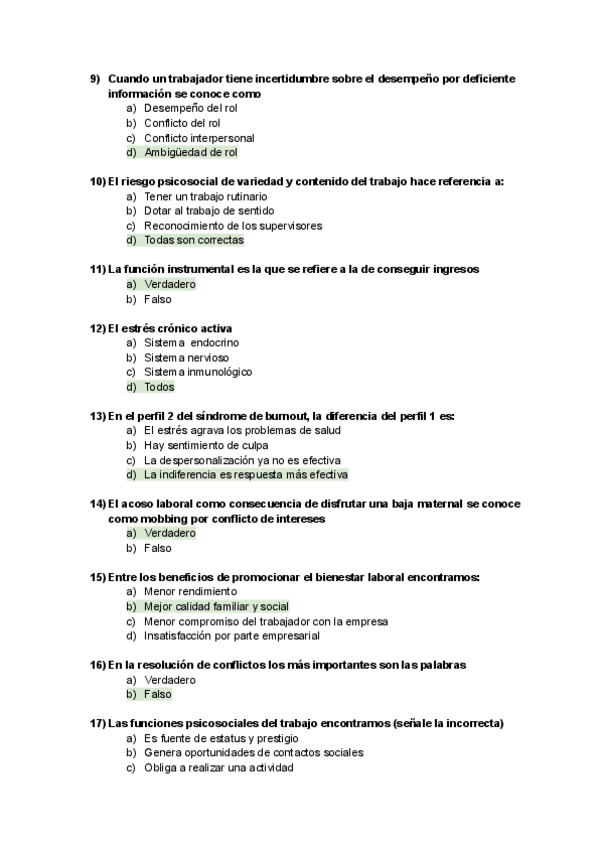 9) Cuando un trabajador tiene incertidumbre sobre el desempeño por deficiente información se conoce como
a) Desempeño del rol
b) Conflicto del rol
c) Conflicto interpersonal
d) Ambigüedad de rol

10) El riesgo psicosocial de variedad y contenido del trabajo hace referencia a:
a) Tener un trabajo rutinario
b) Dotar al trabajo de sentido
c) Reconocimiento de los supervisores
d) Todas son correctas

11) La función instrumental es la que se refiere a la de conseguir ingresos
a) Verdadero
b) Falso

12) El estrés crónico activa
a) Sistema endocrino
b) Sistema nervioso
c) Sistema inmunológico
d) Todos

13) En el perfil 2 del síndrome de burnout, la diferencia del perfil 1 es:
a) El estrés agrava los problemas de salud
b) Hay sentimiento de culpa
c) La despersonalización ya no es efectiva
d) La indiferencia es respuesta más efectiva

14) El acoso laboral como consecuencia de disfrutar una baja maternal se conoce como mobbing por conflicto de intereses
a) Verdadero
b) Falso

15) Entre los beneficios de promocionar el bienestar laboral encontramos:
a) Menor rendimiento
b) Mejor calidad familiar y social
c) Menor compromiso del trabajador con la empresa
d) Insatisfacción por parte empresarial

16) En la resolución de conflictos los más importantes son las palabras
a) Verdadero
b) Falso

17) Las funciones psicosociales del trabajo encontramos (señale la incorrecta)
a) Es fuente de estatus y prestigio
b) Genera oportunidades de contactos sociales
c) Obliga a realizar una actividad